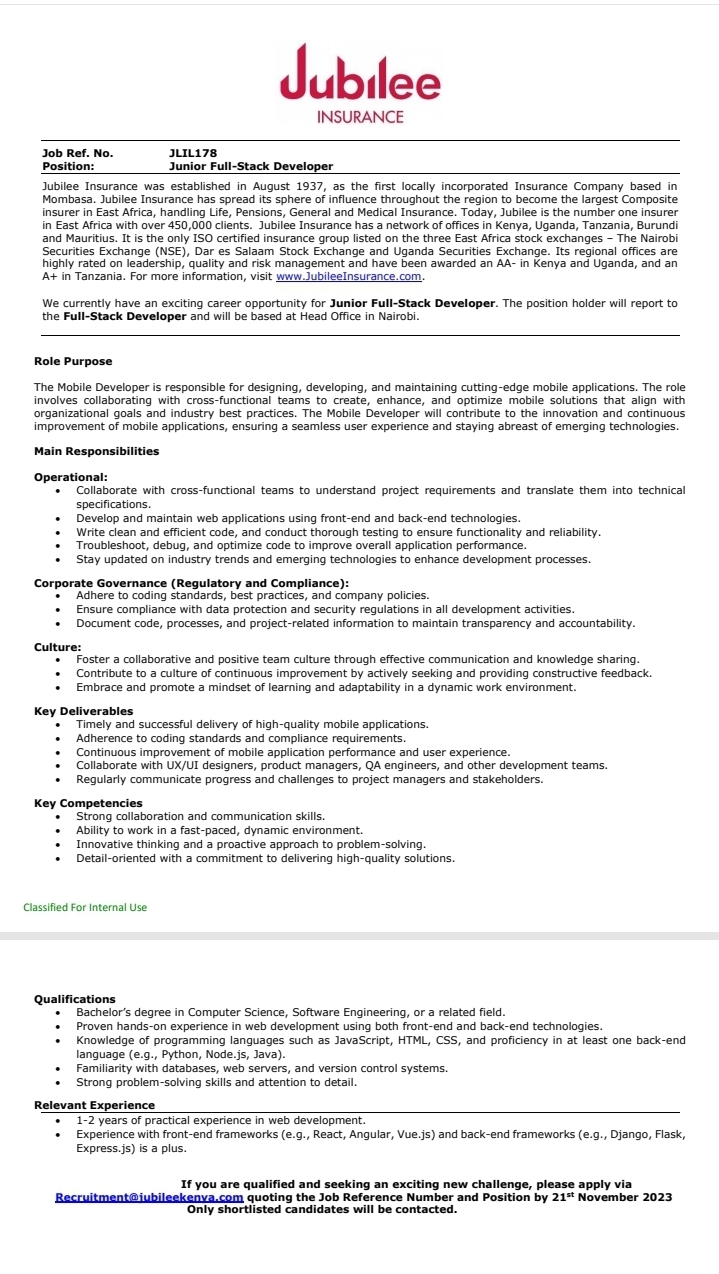 Jubilee
INSURANCE

| Job Ref. No. | JLIL178 |
|---|---|
| Position: | Junior Full-Stack Developer |

Jubilee Insurance was established in August 1937, as the first locally incorporated Insurance Company based in Mombasa. Jubilee Insurance has spread its sphere of influence throughout the region to become the largest Composite insurer in East Africa, handling Life, Pensions, General and Medical Insurance. Today, Jubilee is the number one insurer in East Africa with over 450,000 clients. Jubilee Insurance has a network of offices in Kenya, Uganda, Tanzania, Burundi and Mauritius. It is the only ISO certified insurance group listed on the three East Africa stock exchanges – The Nairobi Securities Exchange (NSE), Dar es Salaam Stock Exchange and Uganda Securities Exchange. Its regional offices are highly rated on leadership, quality and risk management and have been awarded an AA- in Kenya and Uganda, and an A+ in Tanzania. For more information, visit www.JubileeInsurance.com.

We currently have an exciting career opportunity for Junior Full-Stack Developer. The position holder will report to the Full-Stack Developer and will be based at Head Office in Nairobi.

Role Purpose

The Mobile Developer is responsible for designing, developing, and maintaining cutting-edge mobile applications. The role involves collaborating with cross-functional teams to create, enhance, and optimize mobile solutions that align with organizational goals and industry best practices. The Mobile Developer will contribute to the innovation and continuous improvement of mobile applications, ensuring a seamless user experience and staying abreast of emerging technologies.

Main Responsibilities

Operational:
• Collaborate with cross-functional teams to understand project requirements and translate them into technical specifications.
• Develop and maintain web applications using front-end and back-end technologies.
• Write clean and efficient code, and conduct thorough testing to ensure functionality and reliability.
• Troubleshoot, debug, and optimize code to improve overall application performance.
• Stay updated on industry trends and emerging technologies to enhance development processes.

Corporate Governance (Regulatory and Compliance):
• Adhere to coding standards, best practices, and company policies.
• Ensure compliance with data protection and security regulations in all development activities.
• Document code, processes, and project-related information to maintain transparency and accountability.

Culture:
• Foster a collaborative and positive team culture through effective communication and knowledge sharing.
• Contribute to a culture of continuous improvement by actively seeking and providing constructive feedback.
• Embrace and promote a mindset of learning and adaptability in a dynamic work environment.

Key Deliverables
• Timely and successful delivery of high-quality mobile applications.
• Adherence to coding standards and compliance requirements.
• Continuous improvement of mobile application performance and user experience.
• Collaborate with UX/UI designers, product managers, QA engineers, and other development teams.
• Regularly communicate progress and challenges to project managers and stakeholders.

Key Competencies
• Strong collaboration and communication skills.
• Ability to work in a fast-paced, dynamic environment.
• Innovative thinking and a proactive approach to problem-solving.
• Detail-oriented with a commitment to delivering high-quality solutions.

Classified For Internal Use

Qualifications
• Bachelor's degree in Computer Science, Software Engineering, or a related field.
• Proven hands-on experience in web development using both front-end and back-end technologies.
• Knowledge of programming languages such as JavaScript, HTML, CSS, and proficiency in at least one back-end language (e.g., Python, Node.js, Java).
• Familiarity with databases, web servers, and version control systems.
• Strong problem-solving skills and attention to detail.

Relevant Experience
• 1-2 years of practical experience in web development.
• Experience with front-end frameworks (e.g., React, Angular, Vue.js) and back-end frameworks (e.g., Django, Flask, Express.js) is a plus.

If you are qualified and seeking an exciting new challenge, please apply via Recruitment@jubileekenya.com quoting the Job Reference Number and Position by 21$^{st}$ November 2023
Only shortlisted candidates will be contacted.